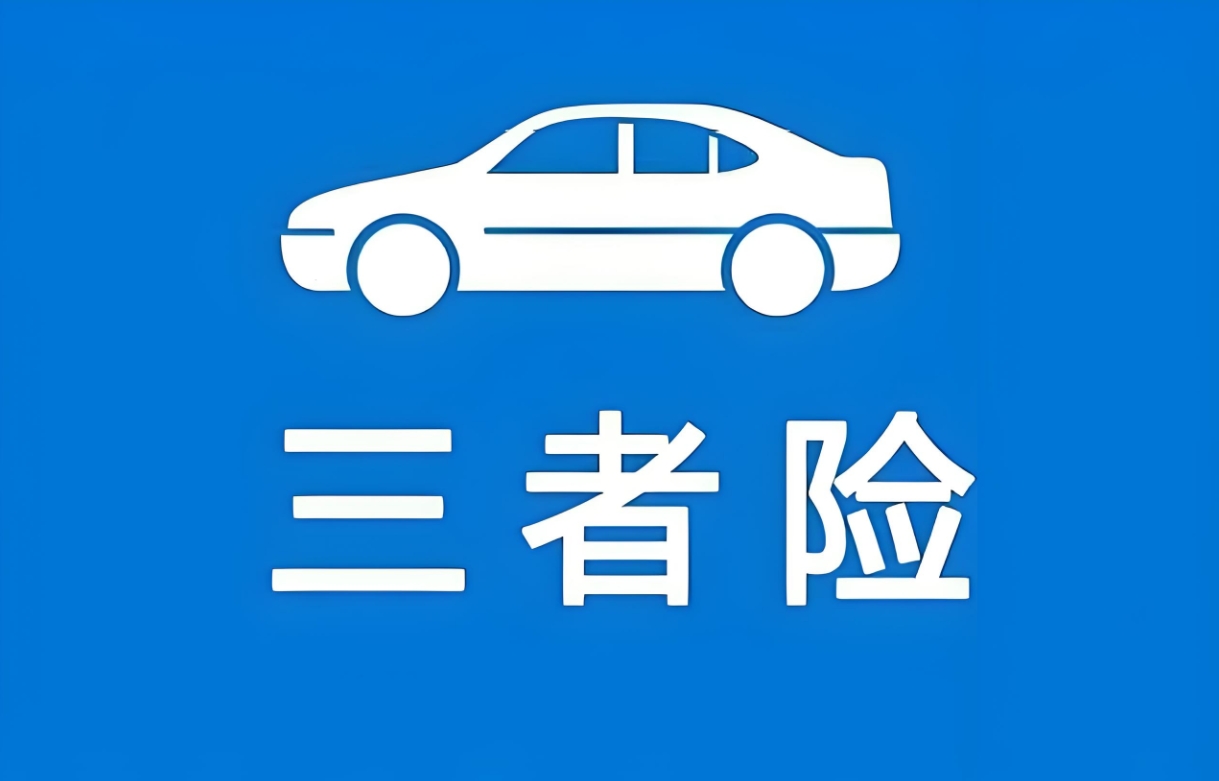 三者险